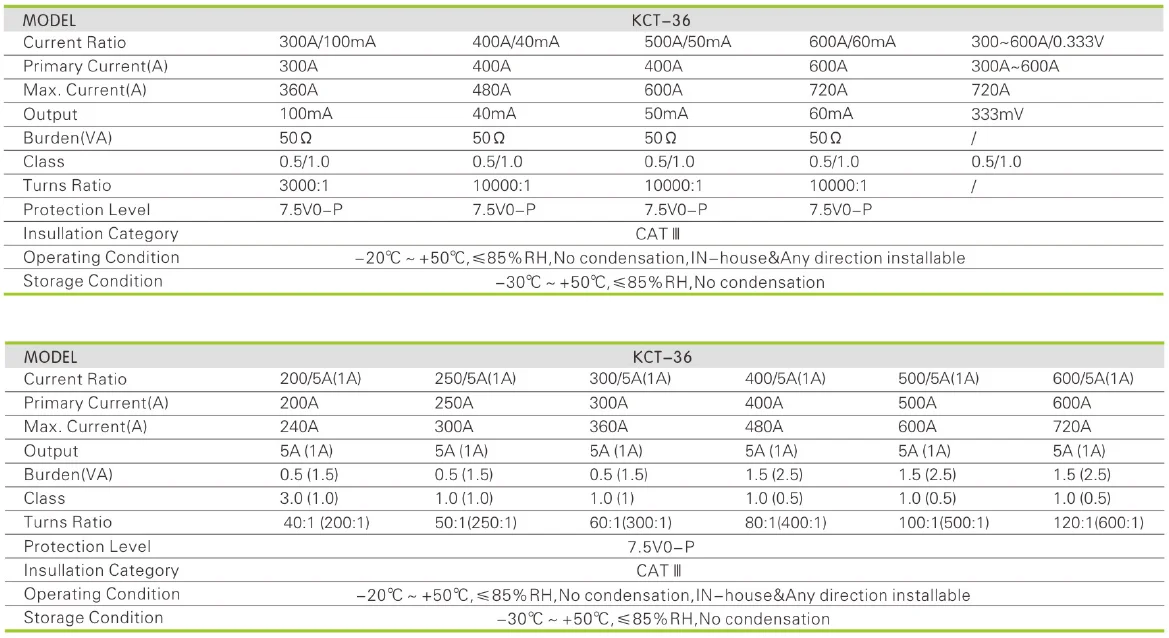 | MODEL | KCT-36 | | | | |
|---|---|---|---|---|---|
| Current Ratio | 300A/100mA | 400A/40mA | 500A/50mA | 600A/60mA | 300~600A/0.333V |
| Primary Current(A) | 300A | 400A | 400A | 600A | 300A~600A |
| Max. Current(A) | 360A | 480A | 600A | 720A | 720A |
| Output | 100mA | 40mA | 50mA | 60mA | 333mV |
| Burden(VA) | 50Ω | 50Ω | 50Ω | 50Ω | / |
| Class | 0.5/1.0 | 0.5/1.0 | 0.5/1.0 | 0.5/1.0 | 0.5/1.0 |
| Turns Ratio | 3000:1 | 10000:1 | 10000:1 | 10000:1 | / |
| Protection Level | 7.5V0-P | 7.5V0-P | 7.5V0-P | 7.5V0-P | |
| Insullation Category | CAT Ⅲ | | | | |
| Operating Condition | -20℃ ~ +50℃, ≤85%RH, No condensation, IN-house&Any direction installable | | | | |
| Storage Condition | -30℃ ~ +50℃, ≤85%RH, No condensation | | | | |

| MODEL | KCT-36 | | | | | |
|---|---|---|---|---|---|---|
| Current Ratio | 200/5A(1A) | 250/5A(1A) | 300/5A(1A) | 400/5A(1A) | 500/5A(1A) | 600/5A(1A) |
| Primary Current(A) | 200A | 250A | 300A | 400A | 500A | 600A |
| Max. Current(A) | 240A | 300A | 360A | 480A | 600A | 720A |
| Output | 5A (1A) | 5A (1A) | 5A (1A) | 5A (1A) | 5A (1A) | 5A (1A) |
| Burden(VA) | 0.5 (1.5) | 0.5 (1.5) | 0.5 (1.5) | 1.5 (2.5) | 1.5 (2.5) | 1.5 (2.5) |
| Class | 3.0 (1.0) | 1.0 (1.0) | 1.0 (1) | 1.0 (0.5) | 1.0 (0.5) | 1.0 (0.5) |
| Turns Ratio | 40:1 (200:1) | 50:1(250:1) | 60:1(300:1) | 80:1(400:1) | 100:1(500:1) | 120:1(600:1) |
| Protection Level | 7.5V0-P | | | | | |
| Insullation Category | CAT Ⅲ | | | | | |
| Operating Condition | -20℃ ~ +50℃, ≤85%RH, No condensation, IN-house&Any direction installable | | | | | |
| Storage Condition | -30℃ ~ +50℃, ≤85%RH, No condensation | | | | | |